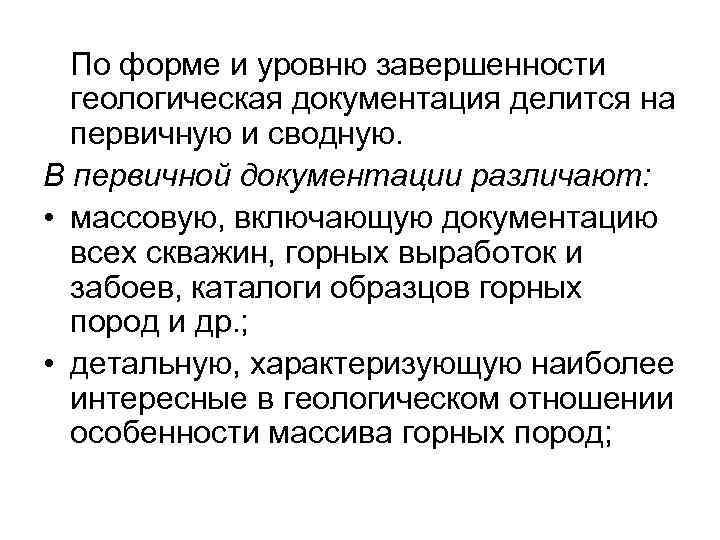 По форме и уровню завершенности геологическая документация делится на первичную и сводную.

В первичной документации различают:

• массовую, включающую документацию всех скважин, горных выработок и забоев, каталоги образцов горных пород и др.;
• детальную, характеризующую наиболее интересные в геологическом отношении особенности массива горных пород;